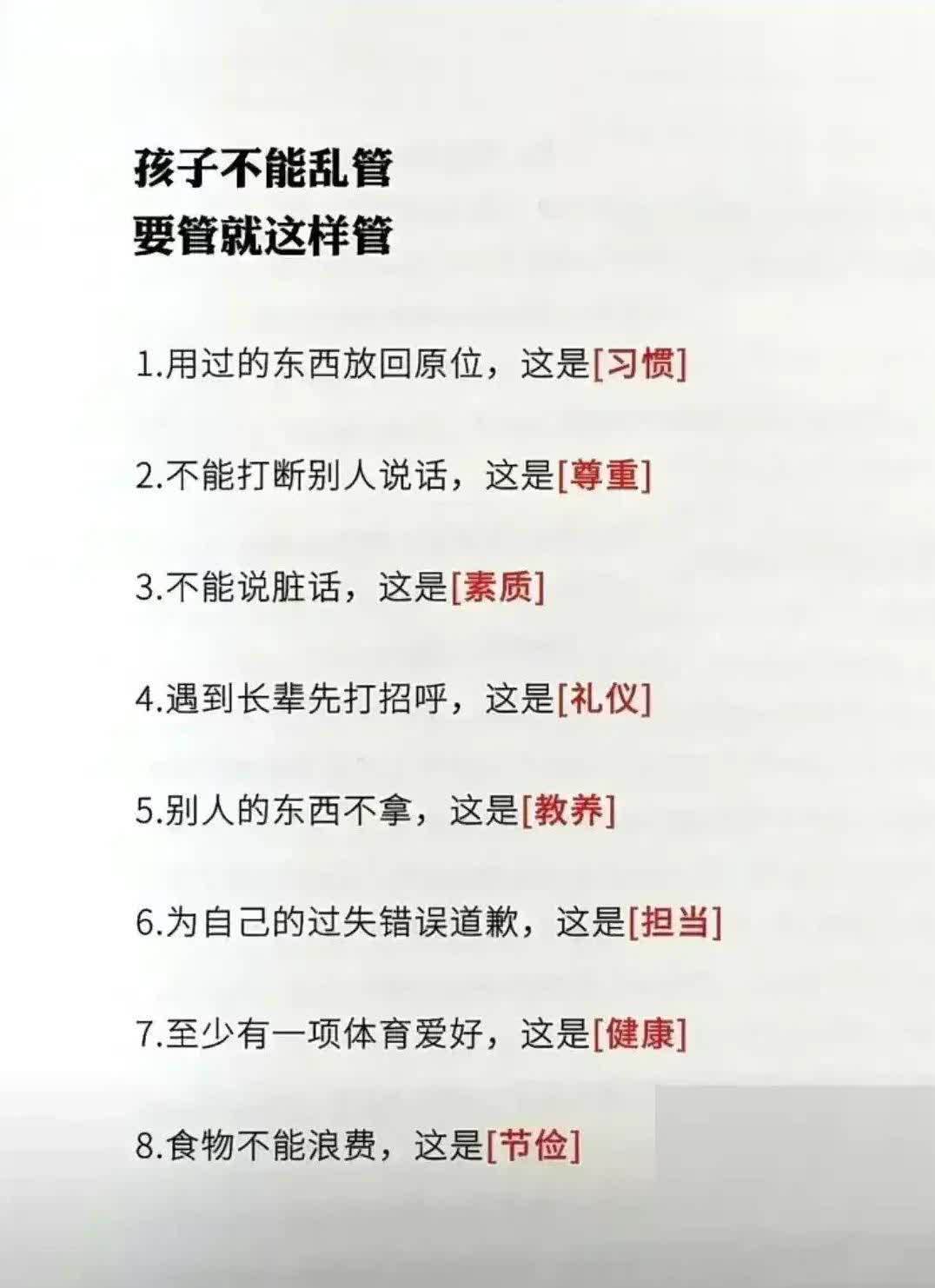 孩子不能乱管
要管就这样管

1.用过的东西放回原位，这是[习惯]

2.不能打断别人说话，这是[尊重]

3.不能说脏话，这是[素质]

4.遇到长辈先打招呼，这是[礼仪]

5.别人的东西不拿，这是[教养]

6.为自己的过失错误道歉，这是[担当]

7.至少有一项体育爱好，这是[健康]

8.食物不能浪费，这是[节俭]